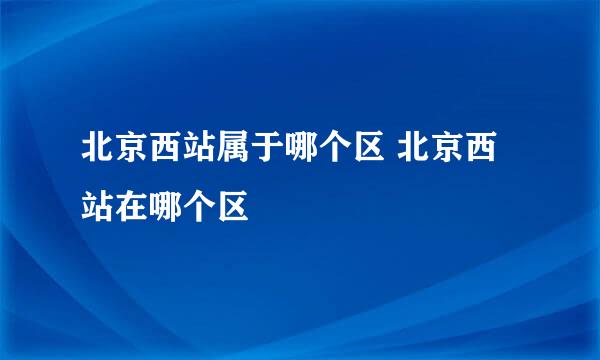 北京西站属于哪个区 北京西站在哪个区